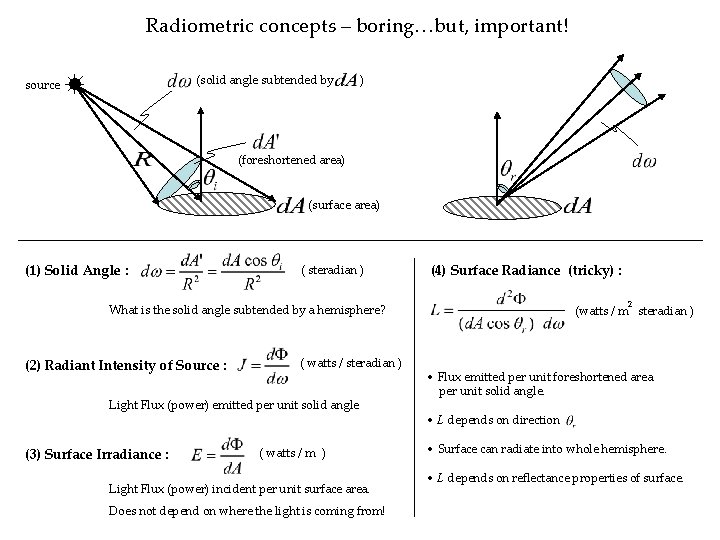 Radiometric concepts – boring…but, important!

source

$d\omega$ (solid angle subtended by $dA$)

$R$

$dA'$ (foreshortened area)

$\theta_i$

$dA$ (surface area)

$\theta_r$

$d\omega$

$dA$

(1) Solid Angle : $d\omega = \frac{dA'}{R^2} = \frac{dA \cos\theta_i}{R^2}$ ( steradian )

What is the solid angle subtended by a hemisphere?

(2) Radiant Intensity of Source : $J = \frac{d\Phi}{d\omega}$ ( watts / steradian )

Light Flux (power) emitted per unit solid angle

(3) Surface Irradiance : $E = \frac{d\Phi}{dA}$ ( watts / m )

Light Flux (power) incident per unit surface area.

Does not depend on where the light is coming from!

(4) Surface Radiance (tricky) :

$L = \frac{d^2\Phi}{(dA \cos\theta_r)\ d\omega}$ (watts / m$^2$ steradian )

• Flux emitted per unit foreshortened area per unit solid angle.

• $L$ depends on direction $\theta_r$

• Surface can radiate into whole hemisphere.

• $L$ depends on reflectance properties of surface.